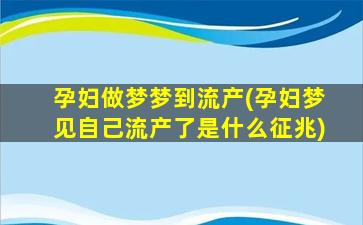 孕妇做梦梦到流产(孕妇梦见自己流产了是什么征兆)